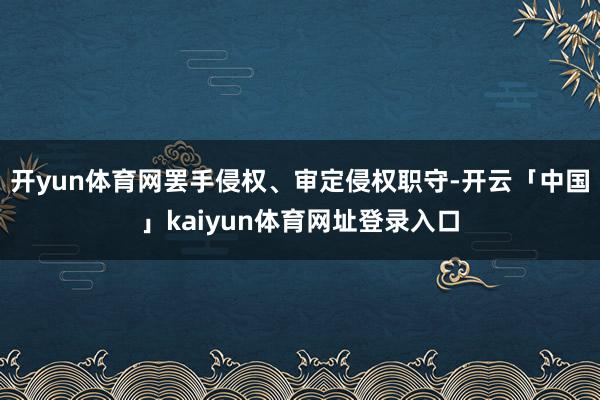 开yun体育网罢手侵权、审定侵权职守-开云「中国」kaiyun体育网址登录入口